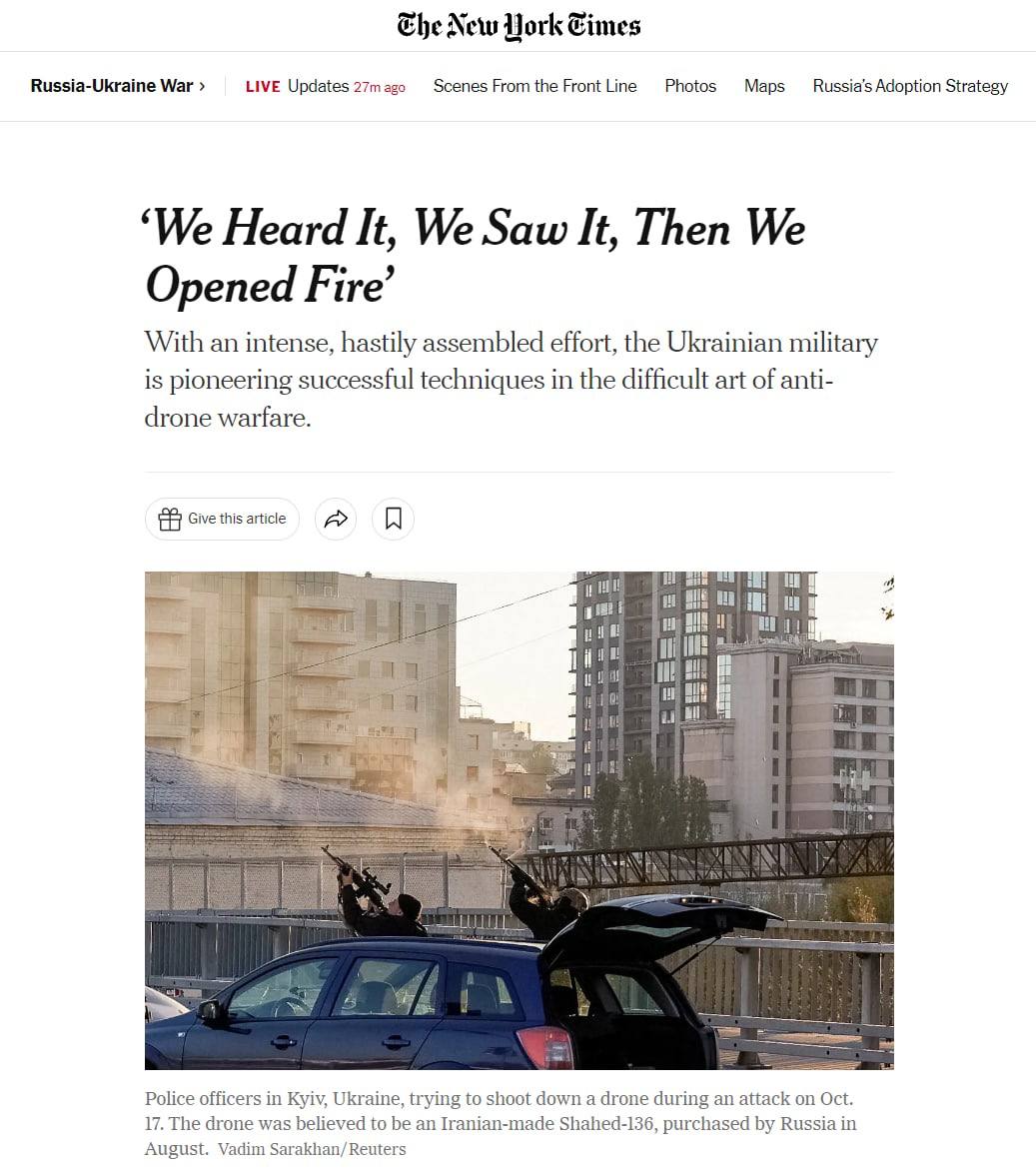 The New York Times

Russia-Ukraine War › LIVE Updates 27m ago Scenes From the Front Line Photos Maps Russia's Adoption Strategy

'We Heard It, We Saw It, Then We Opened Fire'

With an intense, hastily assembled effort, the Ukrainian military is pioneering successful techniques in the difficult art of anti-drone warfare.

Give this article

Police officers in Kyiv, Ukraine, trying to shoot down a drone during an attack on Oct. 17. The drone was believed to be an Iranian-made Shahed-136, purchased by Russia in August. Vadim Sarakhan/Reuters